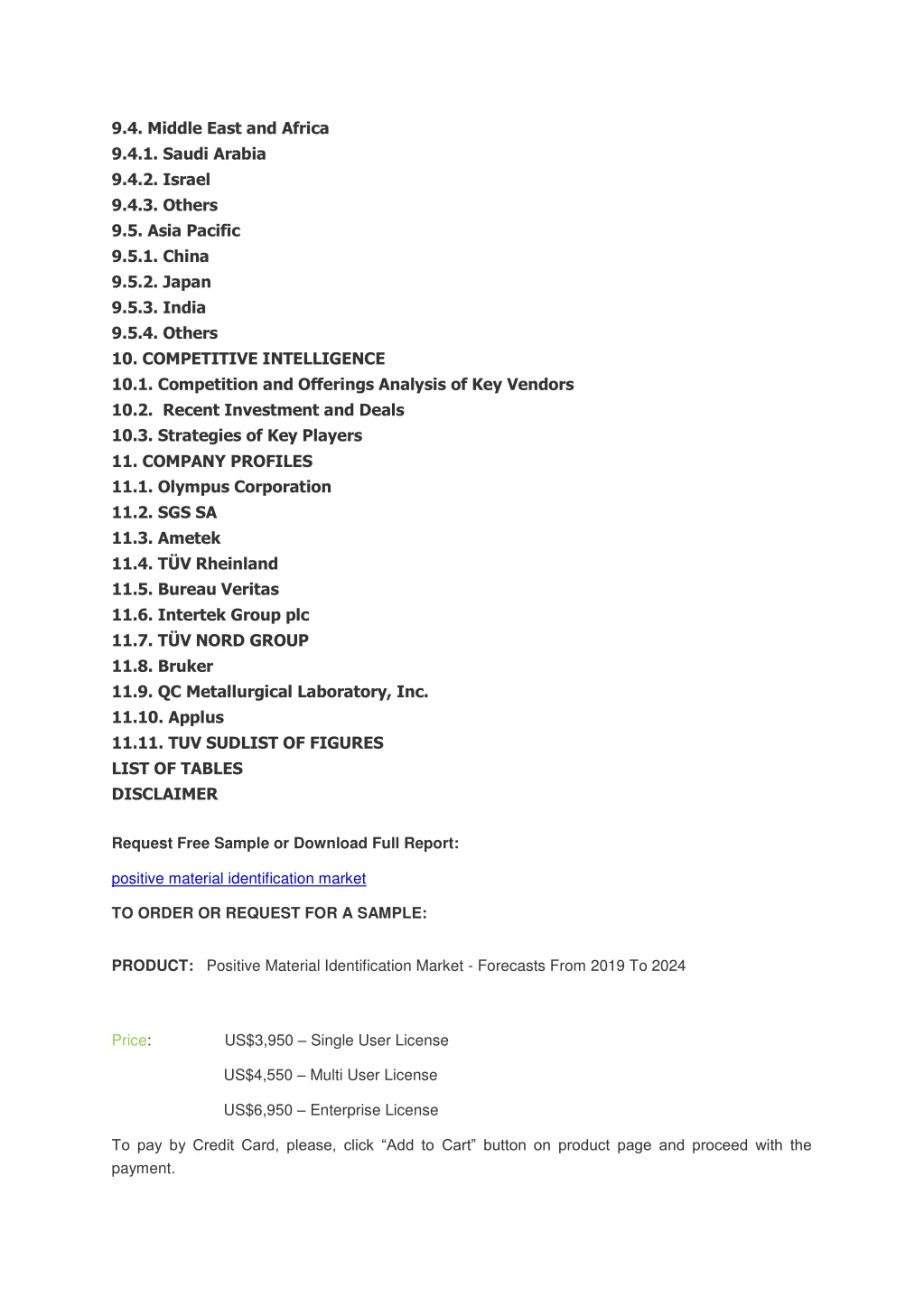 9.4. Middle East and Africa
9.4.1. Saudi Arabia
9.4.2. Israel
9.4.3. Others
9.5. Asia Pacific
9.5.1. China
9.5.2. Japan
9.5.3. India
9.5.4. Others
10. COMPETITIVE INTELLIGENCE
10.1. Competition and Offerings Analysis of Key Vendors
10.2. Recent Investment and Deals
10.3. Strategies of Key Players
11. COMPANY PROFILES
11.1. Olympus Corporation
11.2. SGS SA
11.3. Ametek
11.4. TÜV Rheinland
11.5. Bureau Veritas
11.6. Intertek Group plc
11.7. TÜV NORD GROUP
11.8. Bruker
11.9. QC Metallurgical Laboratory, Inc.
11.10. Applus
11.11. TUV SUDLIST OF FIGURES
LIST OF TABLES
DISCLAIMER

Request Free Sample or Download Full Report:

positive material identification market

TO ORDER OR REQUEST FOR A SAMPLE:

PRODUCT: Positive Material Identification Market - Forecasts From 2019 To 2024

Price: US$3,950 – Single User License

US$4,550 – Multi User License

US$6,950 – Enterprise License

To pay by Credit Card, please, click “Add to Cart” button on product page and proceed with the payment.